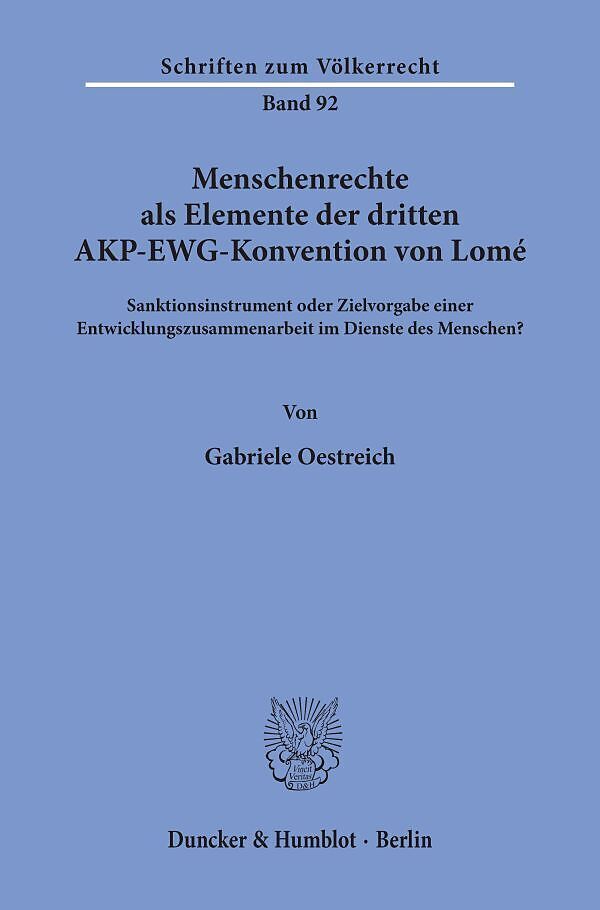 Schriften zum Völkerrecht

Band 92

Menschenrechte als Elemente der dritten AKP-EWG-Konvention von Lomé

Sanktionsinstrument oder Zielvorgabe einer Entwicklungszusammenarbeit im Dienste des Menschen?

Von

Gabriele Oestreich

Vincit Veritas D&H

Duncker & Humblot · Berlin